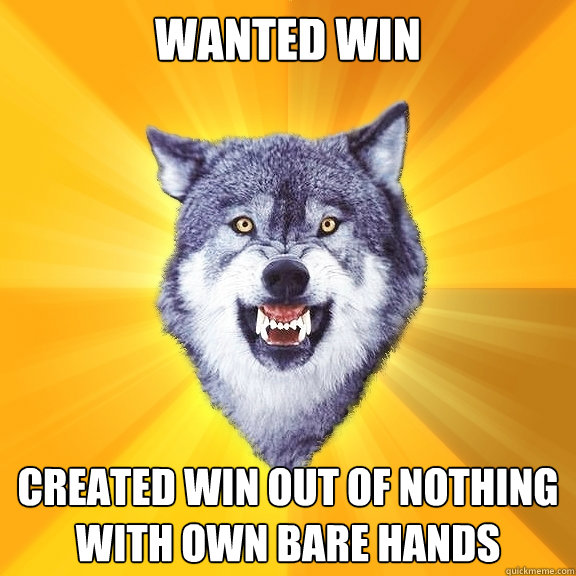 WANTED WIN

CREATED WIN OUT OF NOTHING WITH OWN BARE HANDS

quickmeme.com